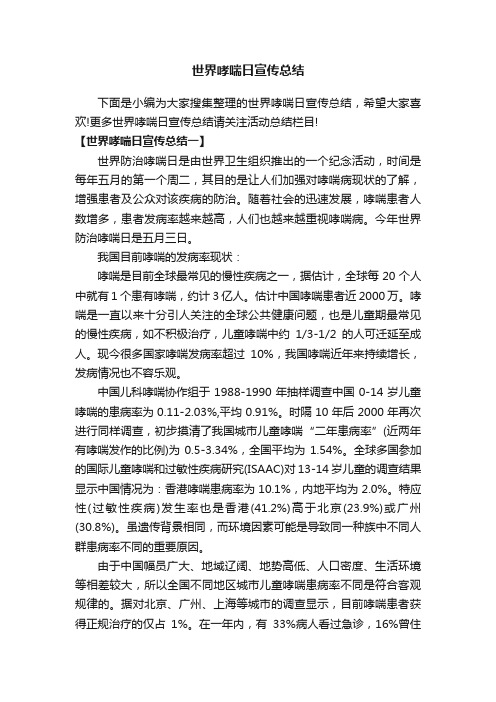 世界哮喘日宣传总结

下面是小编为大家搜集整理的世界哮喘日宣传总结，希望大家喜欢!更多世界哮喘日宣传总结请关注活动总结栏目!

【世界哮喘日宣传总结一】

世界防治哮喘日是由世界卫生组织推出的一个纪念活动，时间是每年五月的第一个周二，其目的是让人们加强对哮喘病现状的了解，增强患者及公众对该疾病的防治。随着社会的迅速发展，哮喘患者人数增多，患者发病率越来越高，人们也越来越重视哮喘病。今年世界防治哮喘日是五月三日。

我国目前哮喘的发病率现状：

哮喘是目前全球最常见的慢性疾病之一，据估计，全球每 20 个人中就有 1 个患有哮喘，约计 3 亿人。估计中国哮喘患者近 2000 万。哮喘是一直以来十分引人关注的全球公共健康问题，也是儿童期最常见的慢性疾病，如不积极治疗，儿童哮喘中约 1/3-1/2 的人可迁延至成人。现今很多国家哮喘发病率超过 10%，我国哮喘近年来持续增长，发病情况也不容乐观。

中国儿科哮喘协作组于 1988-1990 年抽样调查中国 0-14 岁儿童哮喘的患病率为 0.11-2.03%,平均 0.91%。时隔 10 年后 2000 年再次进行同样调查，初步摸清了我国城市儿童哮喘“二年患病率”(近两年有哮喘发作的比例)为 0.5-3.34%，全国平均为 1.54%。全球多国参加的国际儿童哮喘和过敏性疾病研究(ISAAC)对 13-14 岁儿童的调查结果显示中国情况为：香港哮喘患病率为 10.1%，内地平均为 2.0%。特应性(过敏性疾病)发生率也是香港(41.2%)高于北京(23.9%)或广州(30.8%)。虽遗传背景相同，而环境因素可能是导致同一种族中不同人群患病率不同的重要原因。

由于中国幅员广大、地域辽阔、地势高低、人口密度、生活环境等相差较大，所以全国不同地区城市儿童哮喘患病率不同是符合客观规律的。据对北京、广州、上海等城市的调查显示，目前哮喘患者获得正规治疗的仅占 1%。在一年内，有 33%病人看过急诊，16%曾住